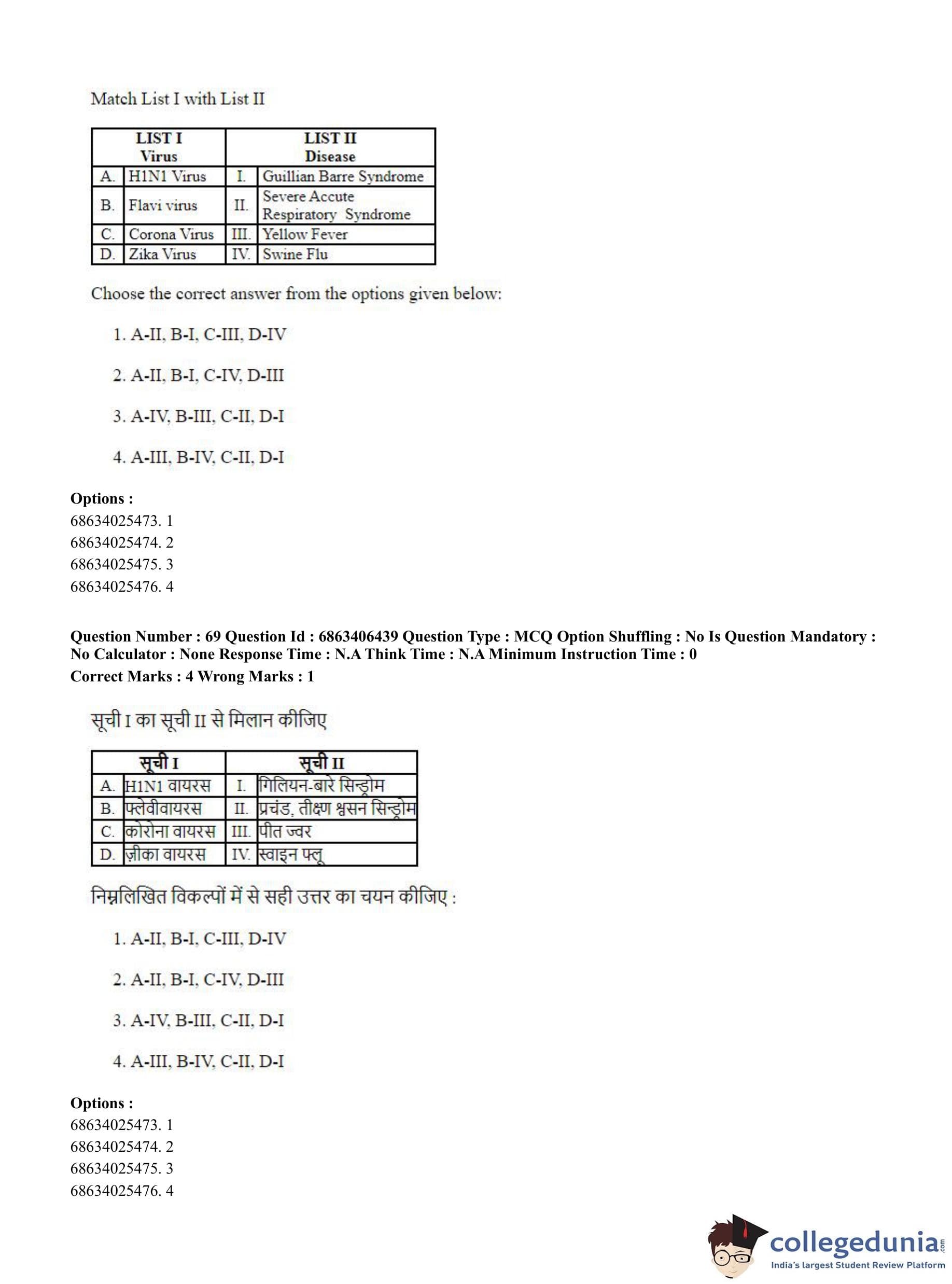 Match List I with List II

| LIST I Virus | | LIST II Disease | |
|---|---|---|---|
| A. | H1N1 Virus | I. | Guillian Barre Syndrome |
| B. | Flavi virus | II. | Severe Accute Respiratory Syndrome |
| C. | Corona Virus | III. | Yellow Fever |
| D. | Zika Virus | IV. | Swine Flu |

Choose the correct answer from the options given below:

1. A-II, B-I, C-III, D-IV

2. A-II, B-I, C-IV, D-III

3. A-IV, B-III, C-II, D-I

4. A-III, B-IV, C-II, D-I

Options :
68634025473. 1
68634025474. 2
68634025475. 3
68634025476. 4

Question Number : 69 Question Id : 6863406439 Question Type : MCQ Option Shuffling : No Is Question Mandatory : No Calculator : None Response Time : N.A Think Time : N.A Minimum Instruction Time : 0
Correct Marks : 4 Wrong Marks : 1

सूची I का सूची II से मिलान कीजिए

| सूची I | | सूची II | |
|---|---|---|---|
| A. | H1N1 वायरस | I. | गिलियन-बारे सिन्ड्रोम |
| B. | फ्लेवीवायरस | II. | प्रचंड, तीक्ष्ण श्वसन सिन्ड्रोम |
| C. | कोरोना वायरस | III. | पीत ज्वर |
| D. | ज़ीका वायरस | IV. | स्वाइन फ्लू |

निम्नलिखित विकल्पों में से सही उत्तर का चयन कीजिए :

1. A-II, B-I, C-III, D-IV

2. A-II, B-I, C-IV, D-III

3. A-IV, B-III, C-II, D-I

4. A-III, B-IV, C-II, D-I

Options :
68634025473. 1
68634025474. 2
68634025475. 3
68634025476. 4

collegedunia.com
India's largest Student Review Platform